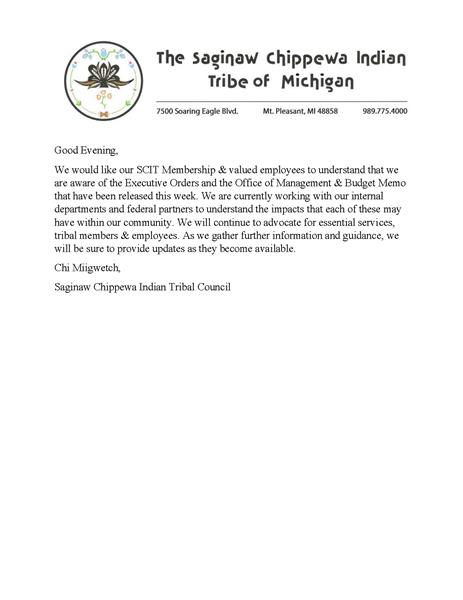 The Saginaw Chippewa Indian Tribe of Michigan

7500 Soaring Eagle Blvd. Mt. Pleasant, MI 48858 989.775.4000

Good Evening,

We would like our SCIT Membership & valued employees to understand that we are aware of the Executive Orders and the Office of Management & Budget Memo that have been released this week. We are currently working with our internal departments and federal partners to understand the impacts that each of these may have within our community. We will continue to advocate for essential services, tribal members & employees. As we gather further information and guidance, we will be sure to provide updates as they become available.

Chi Miigwetch,

Saginaw Chippewa Indian Tribal Council